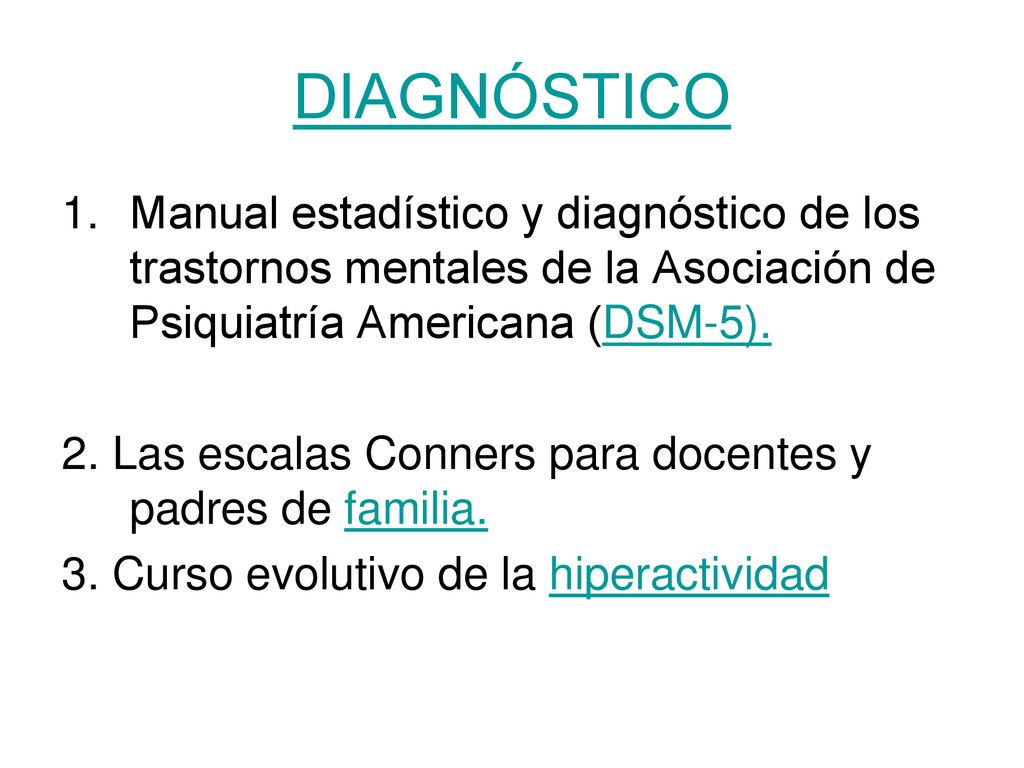 DIAGNÓSTICO

1. Manual estadístico y diagnóstico de los trastornos mentales de la Asociación de Psiquiatría Americana (DSM-5).

2. Las escalas Conners para docentes y padres de familia.

3. Curso evolutivo de la hiperactividad